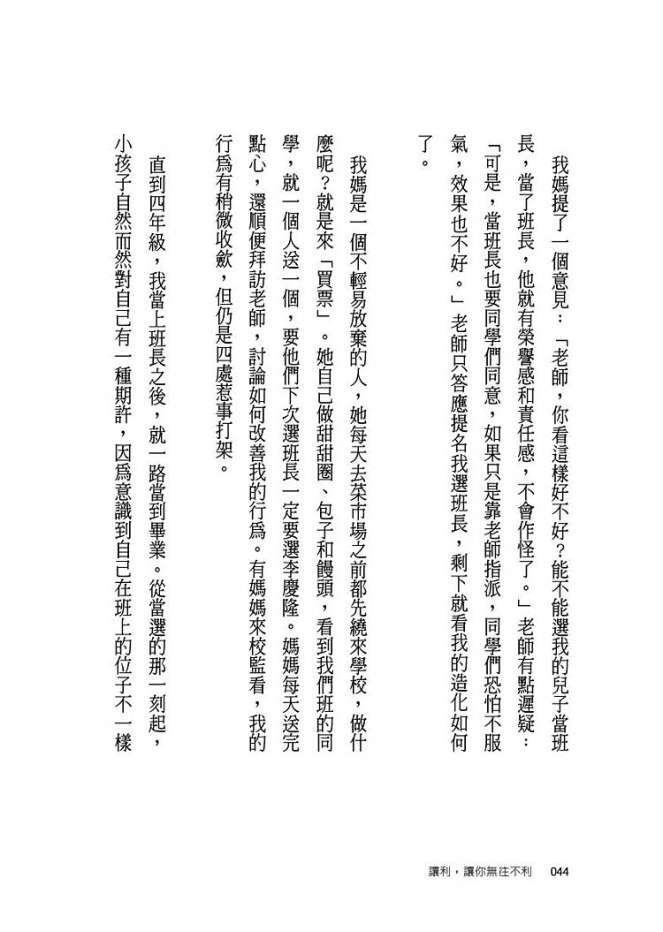 我媽提了一個意見：「老師，你看這樣好不好？能不能選我的兒子當班長，當了班長，他就有榮譽感和責任感，不會作怪了。」老師有點遲疑：「可是，當班長也要同學們同意，如果只是靠老師指派，同學們恐怕不服氣，效果也不好。」老師只答應提名我選班長，剩下就看我的造化如何了。

我媽是一個不輕易放棄的人，她每天去菜市場之前都先繞來學校，做什麼呢？就是來「買票」。她自己做甜甜圈、包子和饅頭，看到我們班的同學，就一個人送一個，要他們下次選班長一定要選李慶隆。媽媽每天送完點心，還順便拜訪老師，討論如何改善我的行為。有媽媽來校監看，我的行為有稍微收斂，但仍是四處惹事打架。

直到四年級，我當上班長之後，就一路當到畢業。從當選的那一刻起，小孩子自然而然對自己有一種期許，因為意識到自己在班上的位子不一樣

讓利，讓你無往不利　044